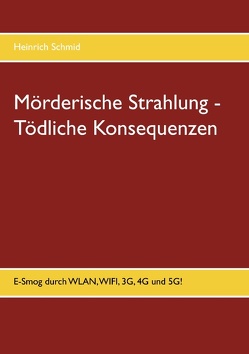 Heinrich Schmid

Mörderische Strahlung - Tödliche Konsequenzen

E-Smog durch WLAN, WIFI, 3G, 4G und 5G!